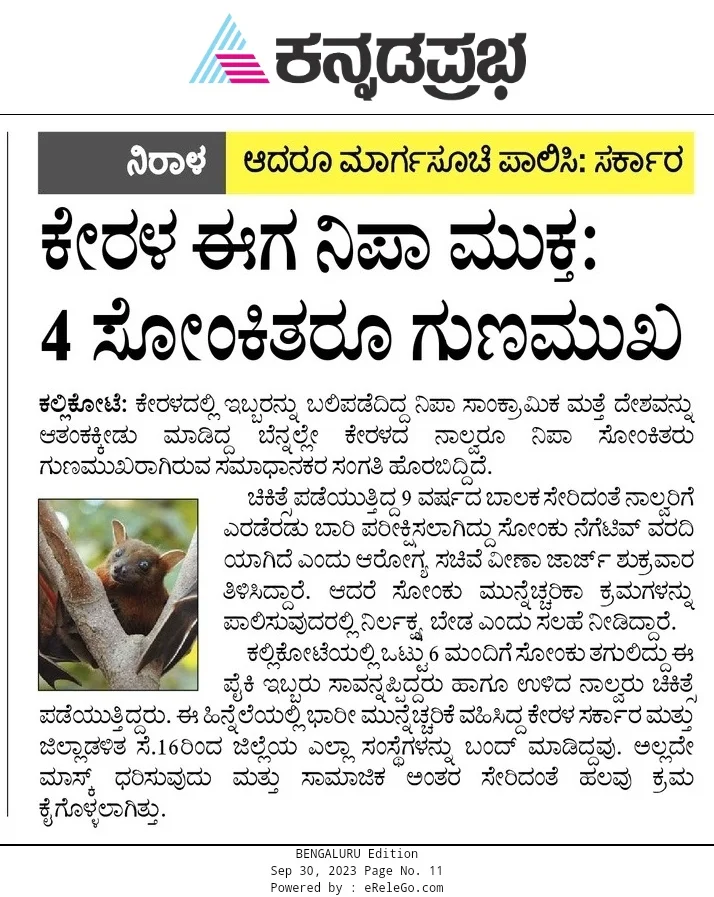 ಕನ್ನಡಪ್ರಭ

ನಿರಾಳ ಆದರೂ ಮಾರ್ಗಸೂಚಿ ಪಾಲಿಸಿ: ಸರ್ಕಾರ

ಕೇರಳ ಈಗ ನಿಪಾ ಮುಕ್ತ: 4 ಸೋಂಕಿತರೂ ಗುಣಮುಖ

ಕಲ್ಲಿಕೋಟೆ: ಕೇರಳದಲ್ಲಿ ಇಬ್ಬರನ್ನು ಬಲಿಪಡೆದಿದ್ದ ನಿಪಾ ಸಾಂಕ್ರಾಮಿಕ ಮತ್ತೆ ದೇಶವನ್ನು ಆತಂಕಕ್ಕೀಡು ಮಾಡಿದ್ದ ಬೆನ್ನಲ್ಲೇ ಕೇರಳದ ನಾಲ್ವರೂ ನಿಪಾ ಸೋಂಕಿತರು ಗುಣಮುಖರಾಗಿರುವ ಸಮಾಧಾನಕರ ಸಂಗತಿ ಹೊರಬಿದ್ದಿದೆ.

ಚಿಕಿತ್ಸೆ ಪಡೆಯುತ್ತಿದ್ದ 9 ವರ್ಷದ ಬಾಲಕ ಸೇರಿದಂತೆ ನಾಲ್ವರಿಗೆ ಎರಡೆರಡು ಬಾರಿ ಪರೀಕ್ಷಿಸಲಾಗಿದ್ದು ಸೋಂಕು ನೆಗೆಟಿವ್ ವರದಿಯಾಗಿದೆ ಎಂದು ಆರೋಗ್ಯ ಸಚಿವೆ ವೀಣಾ ಜಾರ್ಜ್ ಶುಕ್ರವಾರ ತಿಳಿಸಿದ್ದಾರೆ. ಆದರೆ ಸೋಂಕು ಮುನ್ನೆಚ್ಚರಿಕಾ ಕ್ರಮಗಳನ್ನು ಪಾಲಿಸುವುದರಲ್ಲಿ ನಿರ್ಲಕ್ಷ್ಯ ಬೇಡ ಎಂದು ಸಲಹೆ ನೀಡಿದ್ದಾರೆ.

ಕಲ್ಲಿಕೋಟೆಯಲ್ಲಿ ಒಟ್ಟು 6 ಮಂದಿಗೆ ಸೋಂಕು ತಗುಲಿದ್ದು ಈ ಪೈಕಿ ಇಬ್ಬರು ಸಾವನ್ನಪ್ಪಿದ್ದರು ಹಾಗೂ ಉಳಿದ ನಾಲ್ವರು ಚಿಕಿತ್ಸೆ ಪಡೆಯುತ್ತಿದ್ದರು. ಈ ಹಿನ್ನೆಲೆಯಲ್ಲಿ ಭಾರೀ ಮುನ್ನೆಚ್ಚರಿಕೆ ವಹಿಸಿದ್ದ ಕೇರಳ ಸರ್ಕಾರ ಮತ್ತು ಜಿಲ್ಲಾಡಳಿತ ಸೆ.16ರಿಂದ ಜಿಲ್ಲೆಯ ಎಲ್ಲಾ ಸಂಸ್ಥೆಗಳನ್ನು ಬಂದ್ ಮಾಡಿದ್ದವು. ಅಲ್ಲದೇ ಮಾಸ್ಕ್ ಧರಿಸುವುದು ಮತ್ತು ಸಾಮಾಜಿಕ ಅಂತರ ಸೇರಿದಂತೆ ಹಲವು ಕ್ರಮ ಕೈಗೊಳ್ಳಲಾಗಿತ್ತು.

BENGALURU Edition
Sep 30, 2023 Page No. 11
Powered by : eReleGo.com